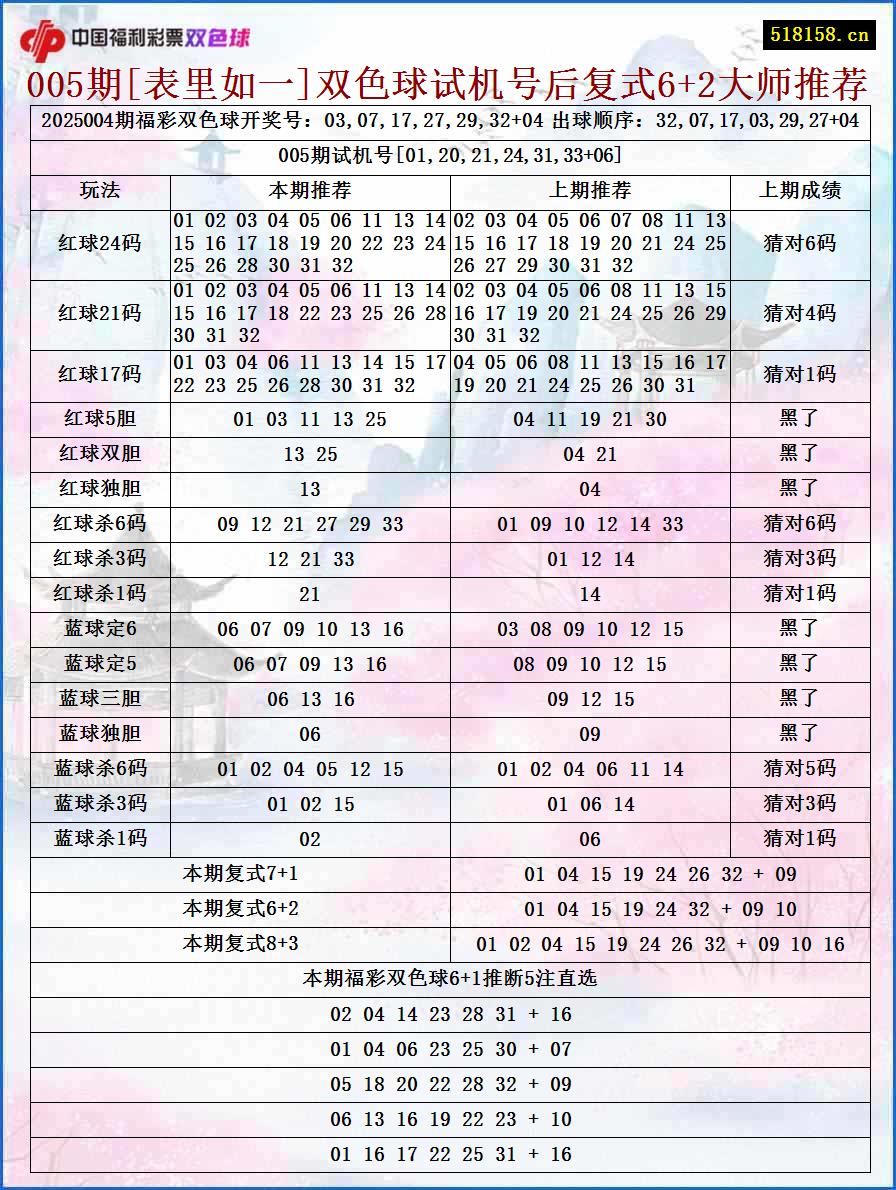 中国福利彩票双色球

518158.cn

005期[表里如一]双色球试机号后复式6+2大师推荐

2025004期福彩双色球开奖号：03,07,17,27,29,32+04 出球顺序：32,07,17,03,29,27+04

005期试机号[01,20,21,24,31,33+06]

| 玩法 | 本期推荐 | 上期推荐 | 上期成绩 |
|---|---|---|---|
| 红球24码 | 01 02 03 04 05 06 11 13 14 15 16 17 18 19 20 22 23 24 25 26 28 30 31 32 | 02 03 04 05 06 07 08 11 13 15 16 17 18 19 20 21 24 25 26 27 29 30 31 32 | 猜对6码 |
| 红球21码 | 01 02 03 04 05 06 11 13 14 15 16 17 18 22 23 25 26 28 30 31 32 | 02 03 04 05 06 08 11 13 15 16 17 19 20 21 24 25 26 29 30 31 32 | 猜对4码 |
| 红球17码 | 01 03 04 06 11 13 14 15 17 22 23 25 26 28 30 31 32 | 04 05 06 08 11 13 15 16 17 19 20 21 24 25 26 30 31 | 猜对1码 |
| 红球5胆 | 01 03 11 13 25 | 04 11 19 21 30 | 黑了 |
| 红球双胆 | 13 25 | 04 21 | 黑了 |
| 红球独胆 | 13 | 04 | 黑了 |
| 红球杀6码 | 09 12 21 27 29 33 | 01 09 10 12 14 33 | 猜对6码 |
| 红球杀3码 | 12 21 33 | 01 12 14 | 猜对3码 |
| 红球杀1码 | 21 | 14 | 猜对1码 |
| 蓝球定6 | 06 07 09 10 13 16 | 03 08 09 10 12 15 | 黑了 |
| 蓝球定5 | 06 07 09 13 16 | 08 09 10 12 15 | 黑了 |
| 蓝球三胆 | 06 13 16 | 09 12 15 | 黑了 |
| 蓝球独胆 | 06 | 09 | 黑了 |
| 蓝球杀6码 | 01 02 04 05 12 15 | 01 02 04 06 11 14 | 猜对5码 |
| 蓝球杀3码 | 01 02 15 | 01 06 14 | 猜对3码 |
| 蓝球杀1码 | 02 | 06 | 猜对1码 |

| 本期复式7+1 | 01 04 15 19 24 26 32 + 09 |
|---|---|
| 本期复式6+2 | 01 04 15 19 24 32 + 09 10 |
| 本期复式8+3 | 01 02 04 15 19 24 26 32 + 09 10 16 |

本期福彩双色球6+1推断5注直选

02 04 14 23 28 31 + 16

01 04 06 23 25 30 + 07

05 18 20 22 28 32 + 09

06 13 16 19 22 23 + 10

01 16 17 22 25 31 + 16